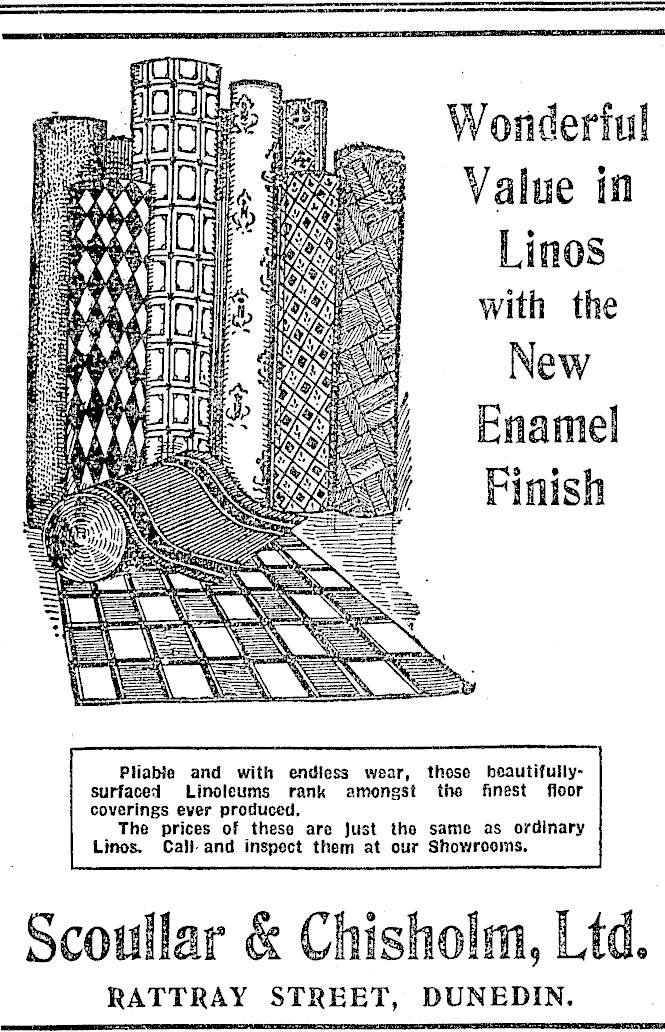 Wonderful Value in Linos with the New Enamel Finish

Pliable and with endless wear, these beautifully-surfaced Linoleums rank amongst the finest floor coverings ever produced.

The prices of these are just the same as ordinary Linos. Call and inspect them at our Showrooms.

Scoullar & Chisholm, Ltd.

RATTRAY STREET, DUNEDIN.